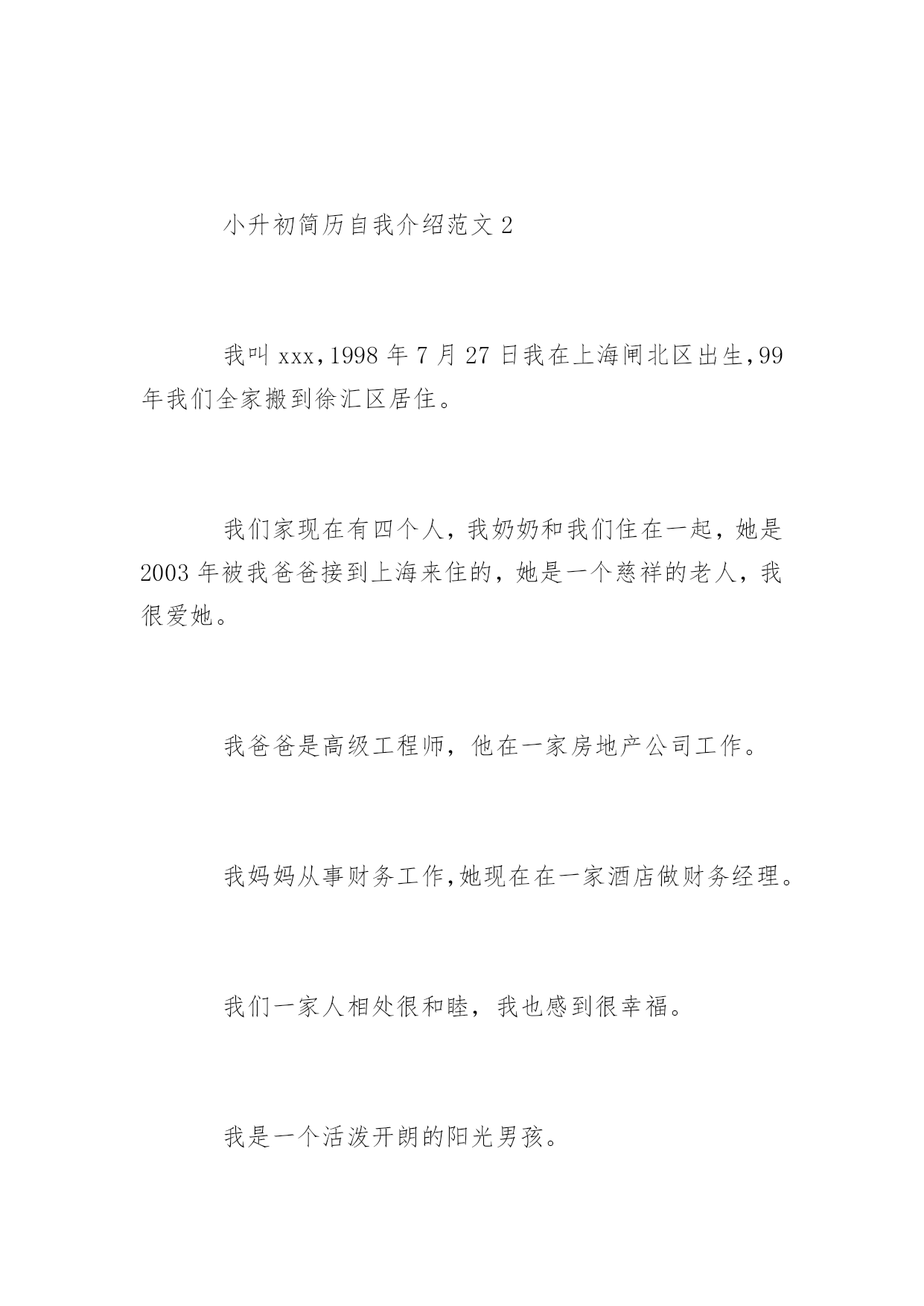 小升初简历自我介绍范文 2

我叫 xxx，1998 年 7 月 27 日我在上海闸北区出生，99 年我们全家搬到徐汇区居住。

我们家现在有四个人，我奶奶和我们住在一起，她是 2003 年被我爸爸接到上海来住的，她是一个慈祥的老人，我很爱她。

我爸爸是高级工程师，他在一家房地产公司工作。

我妈妈从事财务工作，她现在在一家酒店做财务经理。

我们一家人相处很和睦，我也感到很幸福。

我是一个活泼开朗的阳光男孩。